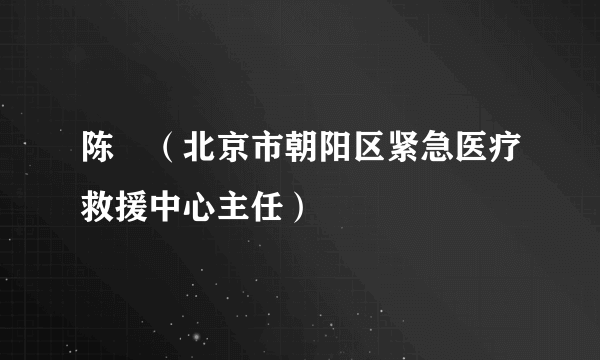 陈　（北京市朝阳区紧急医疗救援中心主任）